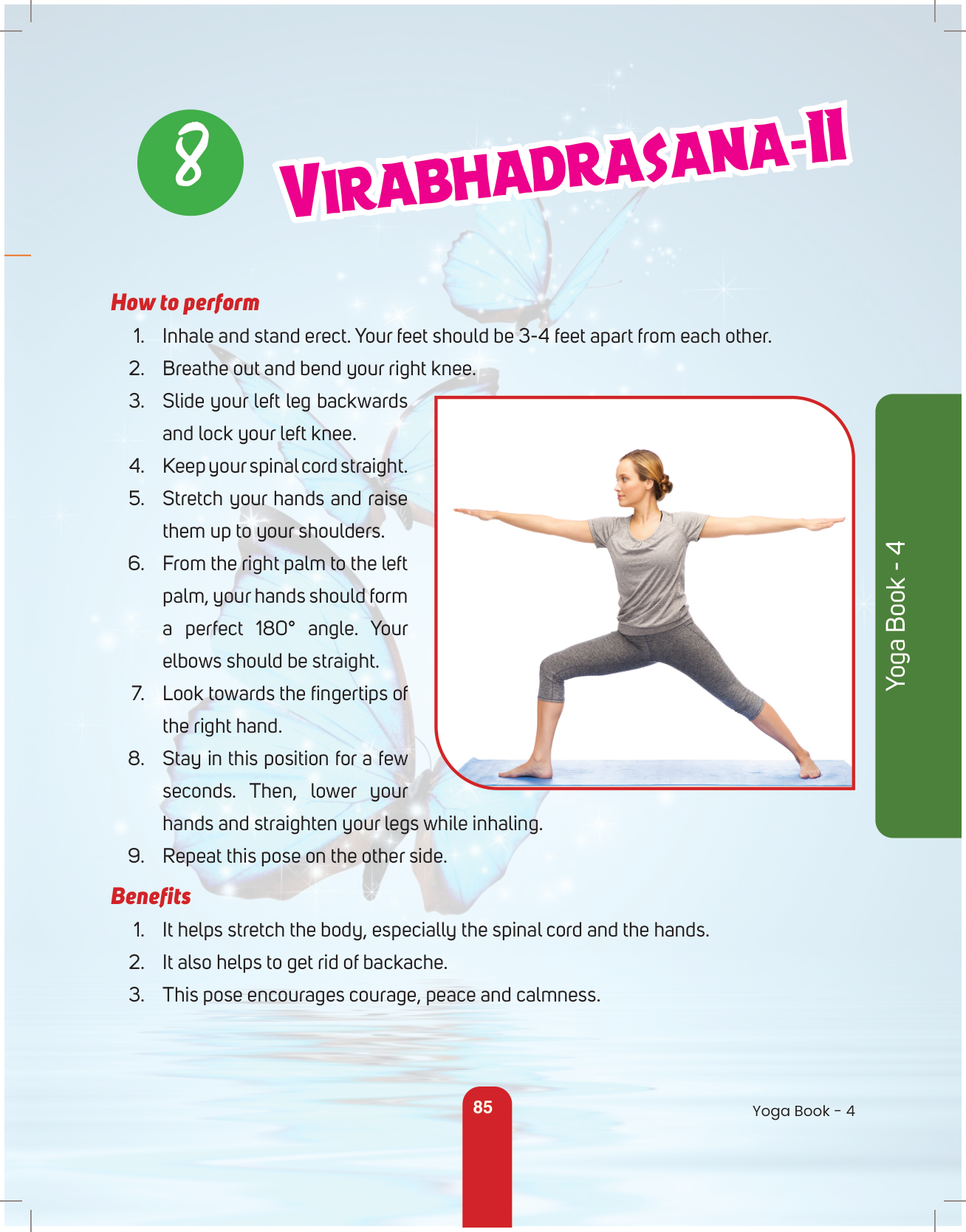 8

VIRABHADRASANA-II

How to perform

1. Inhale and stand erect. Your feet should be 3-4 feet apart from each other.
2. Breathe out and bend your right knee.
3. Slide your left leg backwards and lock your left knee.
4. Keep your spinal cord straight.
5. Stretch your hands and raise them up to your shoulders.
6. From the right palm to the left palm, your hands should form a perfect 180° angle. Your elbows should be straight.
7. Look towards the fingertips of the right hand.
8. Stay in this position for a few seconds. Then, lower your hands and straighten your legs while inhaling.
9. Repeat this pose on the other side.

Benefits

1. It helps stretch the body, especially the spinal cord and the hands.
2. It also helps to get rid of backache.
3. This pose encourages courage, peace and calmness.

Yoga Book - 4

85

Yoga Book - 4